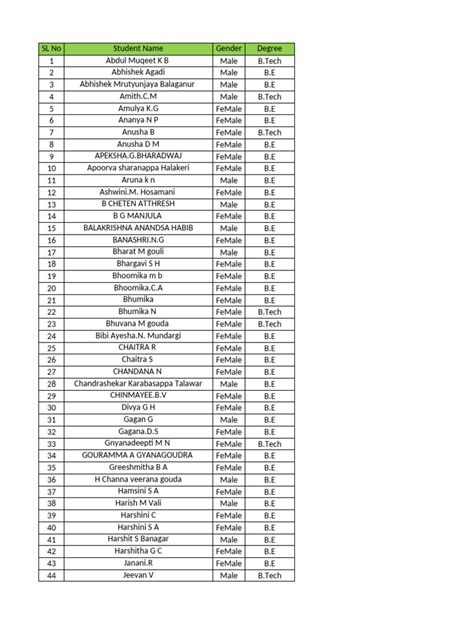 | SL No | Student Name | Gender | Degree |
|---|---|---|---|
| 1 | Abdul Muqeet K B | Male | B.Tech |
| 2 | Abhishek Agadi | Male | B.E |
| 3 | Abhishek Mrutyunjaya Balaganur | Male | B.E |
| 4 | Amith.C.M | Male | B.Tech |
| 5 | Amulya K.G | FeMale | B.E |
| 6 | Ananya N P | FeMale | B.E |
| 7 | Anusha B | FeMale | B.Tech |
| 8 | Anusha D M | FeMale | B.E |
| 9 | APEKSHA.G.BHARADWAJ | FeMale | B.E |
| 10 | Apoorva sharanappa Halakeri | FeMale | B.E |
| 11 | Aruna k n | Male | B.E |
| 12 | Ashwini.M. Hosamani | FeMale | B.E |
| 13 | B CHETEN ATTHRESH | Male | B.E |
| 14 | B G MANJULA | FeMale | B.E |
| 15 | BALAKRISHNA ANANDSA HABIB | Male | B.E |
| 16 | BANASHRI.N.G | FeMale | B.E |
| 17 | Bharat M gouli | Male | B.E |
| 18 | Bhargavi S H | FeMale | B.E |
| 19 | Bhoomika m b | FeMale | B.E |
| 20 | Bhoomika.C.A | FeMale | B.E |
| 21 | Bhumika | FeMale | B.E |
| 22 | Bhumika N | FeMale | B.Tech |
| 23 | Bhuvana M gouda | FeMale | B.Tech |
| 24 | Bibi Ayesha.N. Mundargi | FeMale | B.E |
| 25 | CHAITRA R | FeMale | B.E |
| 26 | Chaitra S | FeMale | B.E |
| 27 | CHANDANA N | FeMale | B.E |
| 28 | Chandrashekar Karabasappa Talawar | Male | B.E |
| 29 | CHINMAYEE.B.V | FeMale | B.E |
| 30 | Divya G H | FeMale | B.E |
| 31 | Gagan G | Male | B.E |
| 32 | Gagana.D.S | FeMale | B.E |
| 33 | Gnyanadeepti M N | FeMale | B.Tech |
| 34 | GOURAMMA A GYANAGOUDRA | FeMale | B.E |
| 35 | Greeshmitha B A | FeMale | B.E |
| 36 | H Channa veerana gouda | Male | B.E |
| 37 | Hamsini S A | FeMale | B.E |
| 38 | Harish M Vali | Male | B.E |
| 39 | Harshini C | FeMale | B.E |
| 40 | Harshini S A | FeMale | B.E |
| 41 | Harshit S Banagar | Male | B.E |
| 42 | Harshitha G C | FeMale | B.E |
| 43 | Janani.R | FeMale | B.E |
| 44 | Jeevan V | Male | B.Tech |